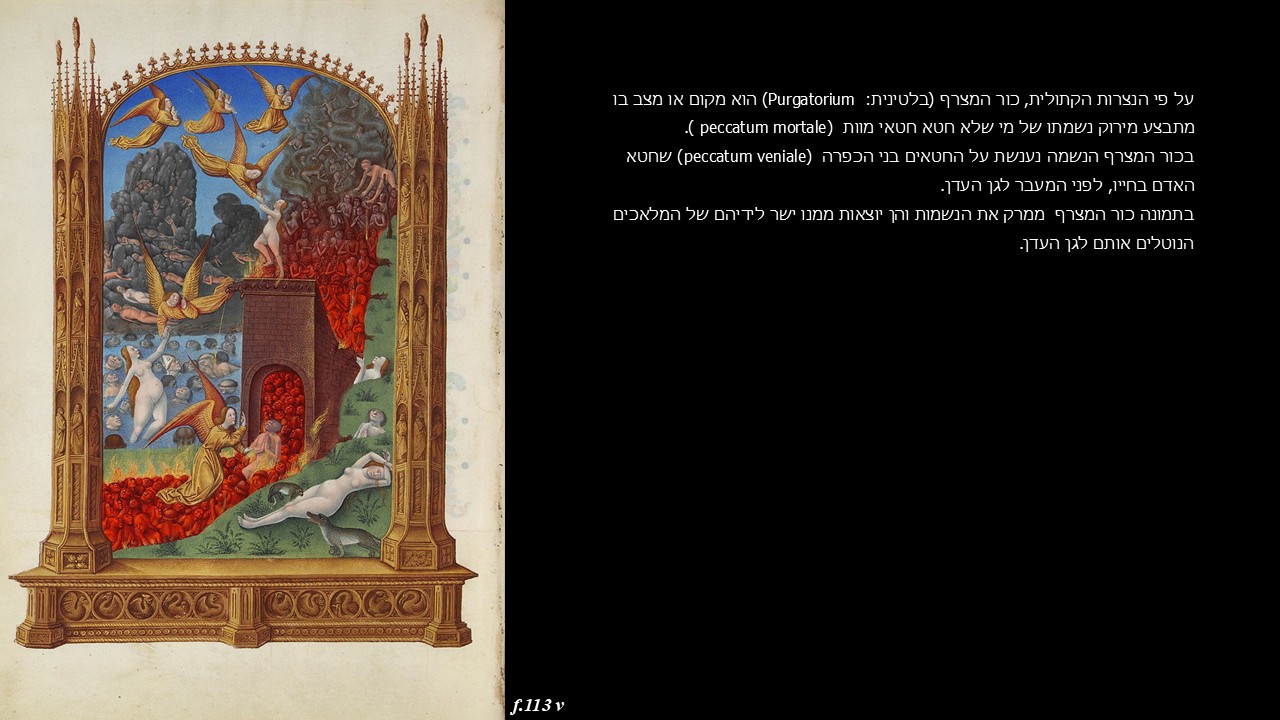 על פי הנצרות הקתולית, כור המצרף (בלטינית: Purgatorium) הוא מקום או מצב בו מתבצע מירוק נשמתו של מי שלא חטא חטאי מוות (peccatum mortale ).

בכור המצרף הנשמה נענשת על החטאים בני הכפרה (peccatum veniale) שחטא האדם בחייו, לפני המעבר לגן העדן.

בתמונה כור המצרף ממרק את הנשמות והן יוצאות ממנו ישר לידיהם של המלאכים הנוטלים אותם לגן העדן.

f.113 v